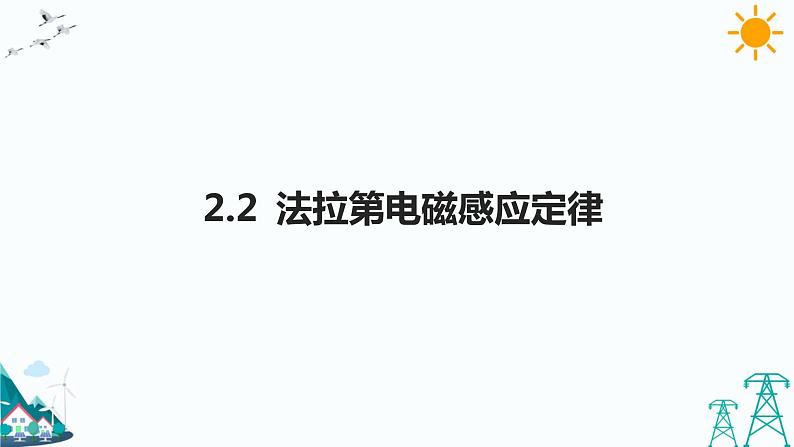 2.2 法拉第电磁感应定律